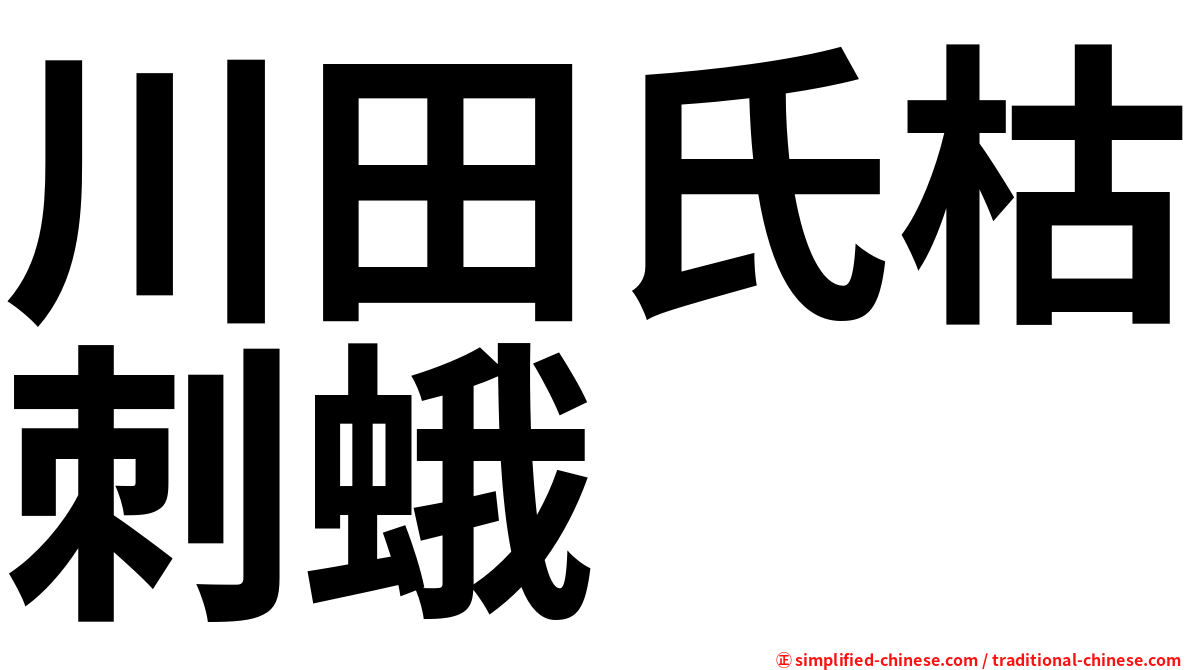 川田氏枯刺蛾

㊣ simplified-chinese.com / traditional-chinese.com